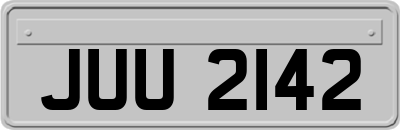 JUU 2142